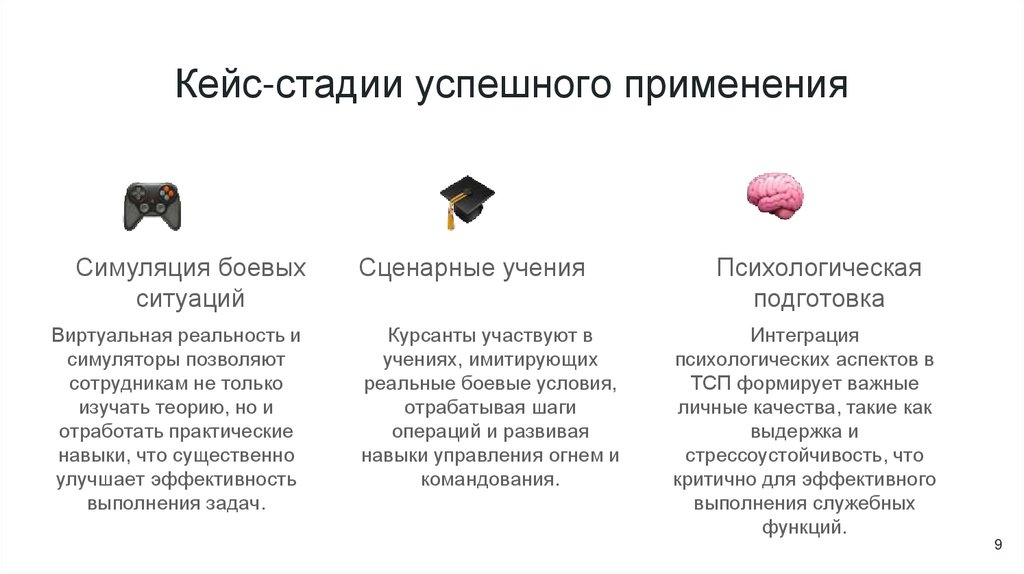 Кейс-стадии успешного применения

Симуляция боевых ситуаций

Виртуальная реальность и симуляторы позволяют сотрудникам не только изучать теорию, но и отработать практические навыки, что существенно улучшает эффективность выполнения задач.

Сценарные учения

Курсанты участвуют в учениях, имитирующих реальные боевые условия, отрабатывая шаги операций и развивая навыки управления огнем и командования.

Психологическая подготовка

Интеграция психологических аспектов в ТСП формирует важные личные качества, такие как выдержка и стрессоустойчивость, что критично для эффективного выполнения служебных функций.

9